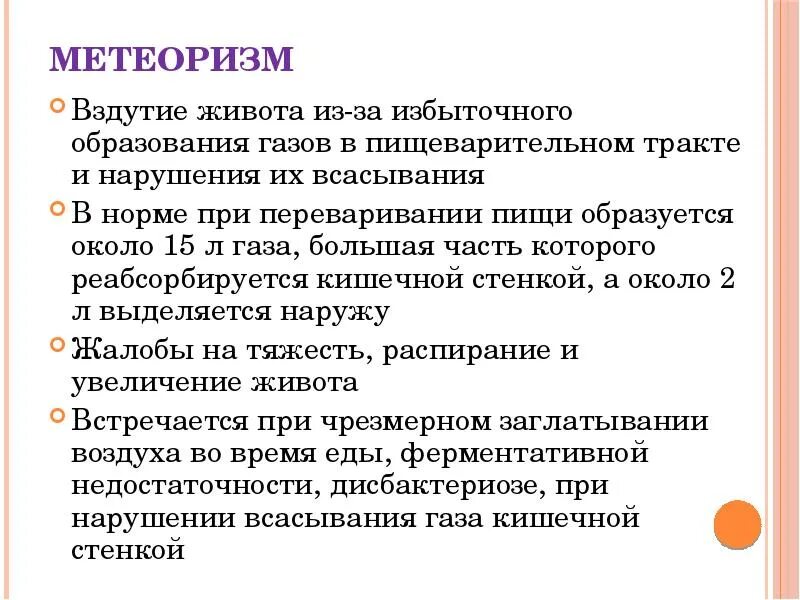 МЕТЕОРИЗМ

Вздутие живота из-за избыточного образования газов в пищеварительном тракте и нарушения их всасывания

В норме при переваривании пищи образуется около 15 л газа, большая часть которого реабсорбируется кишечной стенкой, а около 2 л выделяется наружу

Жалобы на тяжесть, распирание и увеличение живота

Встречается при чрезмерном заглатывании воздуха во время еды, ферментативной недостаточности, дисбактериозе, при нарушении всасывания газа кишечной стенкой